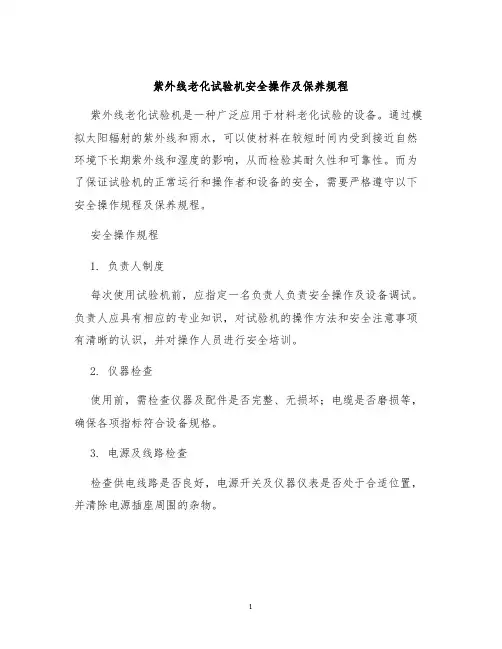 紫外线老化试验机安全操作及保养规程

紫外线老化试验机是一种广泛应用于材料老化试验的设备。通过模拟太阳辐射的紫外线和雨水，可以使材料在较短时间内受到接近自然环境下长期紫外线和湿度的影响，从而检验其耐久性和可靠性。而为了保证试验机的正常运行和操作者和设备的安全，需要严格遵守以下安全操作规程及保养规程。

安全操作规程

1. 负责人制度

每次使用试验机前，应指定一名负责人负责安全操作及设备调试。负责人应具有相应的专业知识，对试验机的操作方法和安全注意事项有清晰的认识，并对操作人员进行安全培训。

2. 仪器检查

使用前，需检查仪器及配件是否完整、无损坏；电缆是否磨损等，确保各项指标符合设备规格。

3. 电源及线路检查

检查供电线路是否良好，电源开关及仪器仪表是否处于合适位置，并清除电源插座周围的杂物。

1